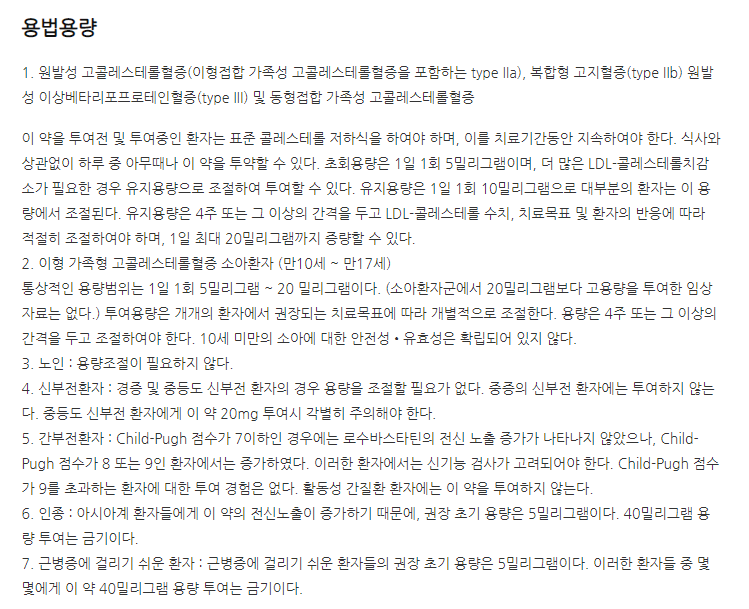 용법용량

1. 원발성 고콜레스테롤혈증(이형접합 가족성 고콜레스테롤혈증을 포함하는 type IIa), 복합형 고지혈증(type IIb) 원발성 이상베타리포프로테인혈증(type III) 및 동형접합 가족성 고콜레스테롤혈증

이 약을 투여전 및 투여중인 환자는 표준 콜레스테롤 저하식을 하여야 하며, 이를 치료기간동안 지속하여야 한다. 식사와 상관없이 하루 중 아무때나 이 약을 투약할 수 있다. 초회용량은 1일 1회 5밀리그램이며, 더 많은 LDL-콜레스테롤치감소가 필요한 경우 유지용량으로 조절하여 투여할 수 있다. 유지용량은 1일 1회 10밀리그램으로 대부분의 환자는 이 용량에서 조절된다. 유지용량은 4주 또는 그 이상의 간격을 두고 LDL-콜레스테롤 수치, 치료목표 및 환자의 반응에 따라 적절히 조절하여야 하며, 1일 최대 20밀리그램까지 증량할 수 있다.
2. 이형 가족형 고콜레스테롤혈증 소아환자 (만10세 ~ 만17세)
통상적인 용량범위는 1일 1회 5밀리그램 ~ 20 밀리그램이다. (소아환자군에서 20밀리그램보다 고용량을 투여한 임상자료는 없다.) 투여용량은 개개의 환자에서 권장되는 치료목표에 따라 개별적으로 조절한다. 용량은 4주 또는 그 이상의 간격을 두고 조절하여야 한다. 10세 미만의 소아에 대한 안전성 • 유효성은 확립되어 있지 않다.
3. 노인 : 용량조절이 필요하지 않다.
4. 신부전환자 : 경증 및 중등도 신부전 환자의 경우 용량을 조절할 필요가 없다. 중증의 신부전 환자에는 투여하지 않는다. 중등도 신부전 환자에게 이 약 20mg 투여시 각별히 주의해야 한다.
5. 간부전환자 : Child-Pugh 점수가 7이하인 경우에는 로수바스타틴의 전신 노출 증가가 나타나지 않았으나, Child-Pugh 점수가 8 또는 9인 환자에서는 증가하였다. 이러한 환자에서는 신기능 검사가 고려되어야 한다. Child-Pugh 점수가 9를 초과하는 환자에 대한 투여 경험은 없다. 활동성 간질환 환자에는 이 약을 투여하지 않는다.
6. 인종 : 아시아계 환자들에게 이 약의 전신노출이 증가하기 때문에, 권장 초기 용량은 5밀리그램이다. 40밀리그램 용량 투여는 금기이다.
7. 근병증에 걸리기 쉬운 환자 : 근병증에 걸리기 쉬운 환자들의 권장 초기 용량은 5밀리그램이다. 이러한 환자들 중 몇몇에게 이 약 40밀리그램 용량 투여는 금기이다.